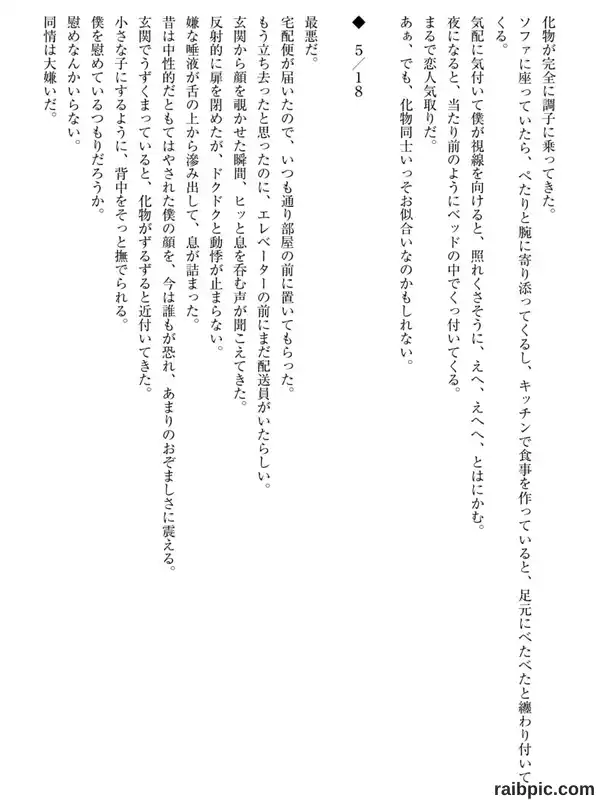 化物が完全に調子に乗ってきた。
ソファに座っていたら、ぺたりと腕に寄り添ってくるし、キッチンで食事を作っていると、足元にべたべたと纏わり付いてくる。
気配に気付いて僕が視線を向けると、照れくさそうに、えへ、えへへ、とはにかむ。
夜になると、当たり前のようにベッドの中でくっ付いてくる。
まるで恋人気取りだ。
あぁ、でも、化物同士いっそお似合いなのかもしれない。

◆ 5／18

最悪だ。
宅配便が届いたので、いつも通り部屋の前に置いてもらった。
もう立ち去ったと思ったのに、エレベーターの前にまだ配送員がいたらしい。
玄関から顔を覗かせた瞬間、ヒッと息を呑む声が聞こえてきた。
反射的に扉を閉めたが、ドクドクと動悸が止まらない。
嫌な唾液が舌の上から滲み出して、息が詰まった。
昔は中性的だともてはやされた僕の顔を、今は誰もが恐れ、あまりのおぞましさに震える。
玄関でうずくまっていると、化物がずるずると近付いてきた。
小さな子にするように、背中をそっと撫でられる。
僕を慰めているつもりだろうか。
慰めなんかいらない。
同情は大嫌いだ。

raibpic.com